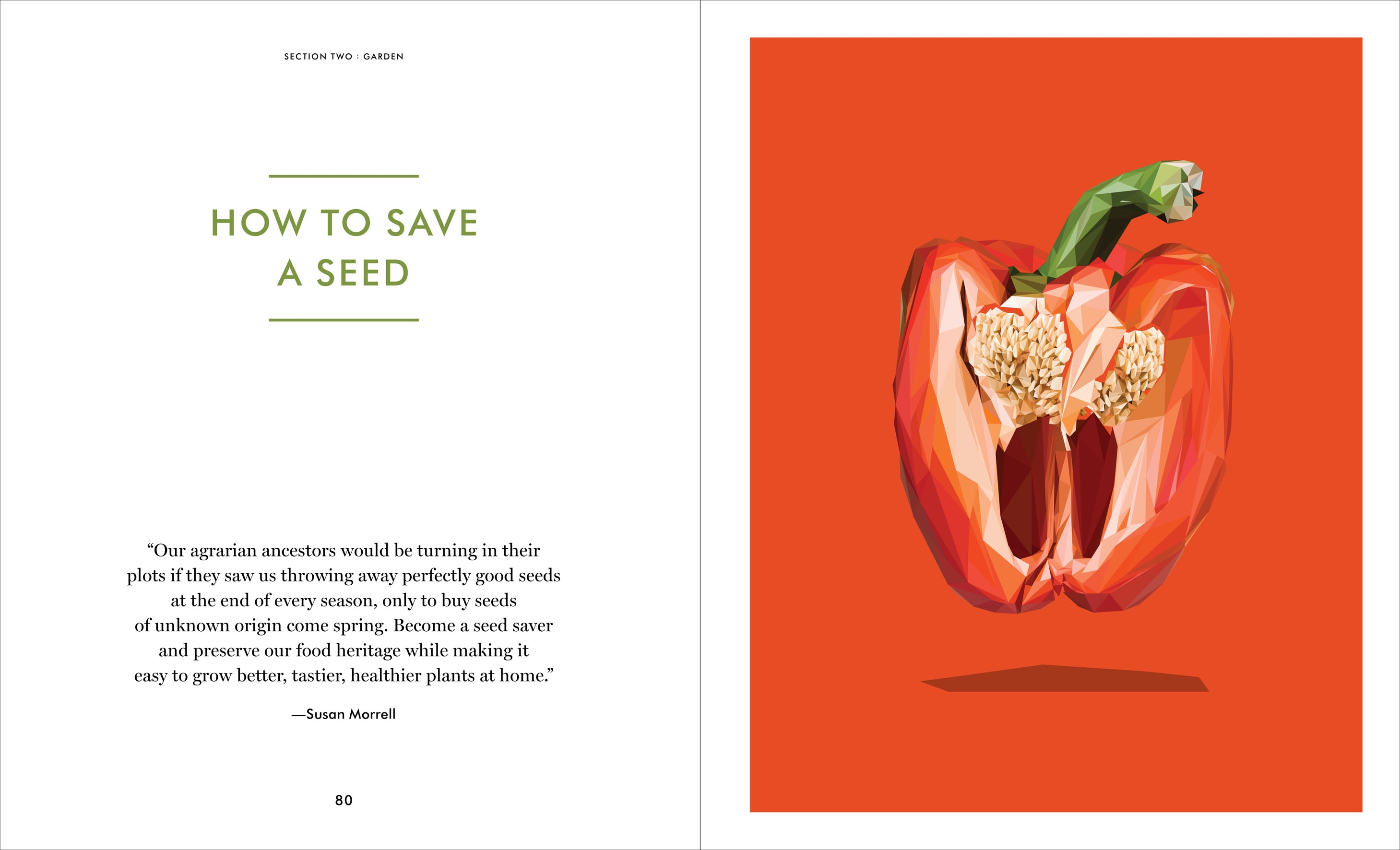 SECTION TWO : GARDEN

HOW TO SAVE
A SEED

"Our agrarian ancestors would be turning in their plots if they saw us throwing away perfectly good seeds at the end of every season, only to buy seeds of unknown origin come spring. Become a seed saver and preserve our food heritage while making it easy to grow better, tastier, healthier plants at home."

—Susan Morrell

80